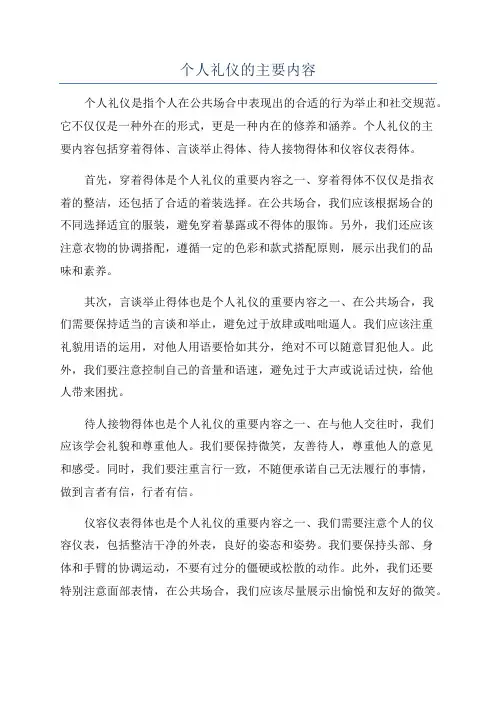 个人礼仪的主要内容

个人礼仪是指个人在公共场合中表现出的合适的行为举止和社交规范。它不仅仅是一种外在的形式，更是一种内在的修养和涵养。个人礼仪的主要内容包括穿着得体、言谈举止得体、待人接物得体和仪容仪表得体。

首先，穿着得体是个人礼仪的重要内容之一、穿着得体不仅仅是指衣着的整洁，还包括了合适的着装选择。在公共场合，我们应该根据场合的不同选择适宜的服装，避免穿着暴露或不得体的服饰。另外，我们还应该注意衣物的协调搭配，遵循一定的色彩和款式搭配原则，展示出我们的品味和素养。

其次，言谈举止得体也是个人礼仪的重要内容之一、在公共场合，我们需要保持适当的言谈和举止，避免过于放肆或咄咄逼人。我们应该注重礼貌用语的运用，对他人用语要恰如其分，绝对不可以随意冒犯他人。此外，我们要注意控制自己的音量和语速，避免过于大声或说话过快，给他人带来困扰。

待人接物得体也是个人礼仪的重要内容之一、在与他人交往时，我们应该学会礼貌和尊重他人。我们要保持微笑，友善待人，尊重他人的意见和感受。同时，我们要注重言行一致，不随便承诺自己无法履行的事情，做到言者有信，行者有信。

仪容仪表得体也是个人礼仪的重要内容之一、我们需要注意个人的仪容仪表，包括整洁干净的外表，良好的姿态和姿势。我们要保持头部、身体和手臂的协调运动，不要有过分的僵硬或松散的动作。此外，我们还要特别注意面部表情，在公共场合，我们应该尽量展示出愉悦和友好的微笑。